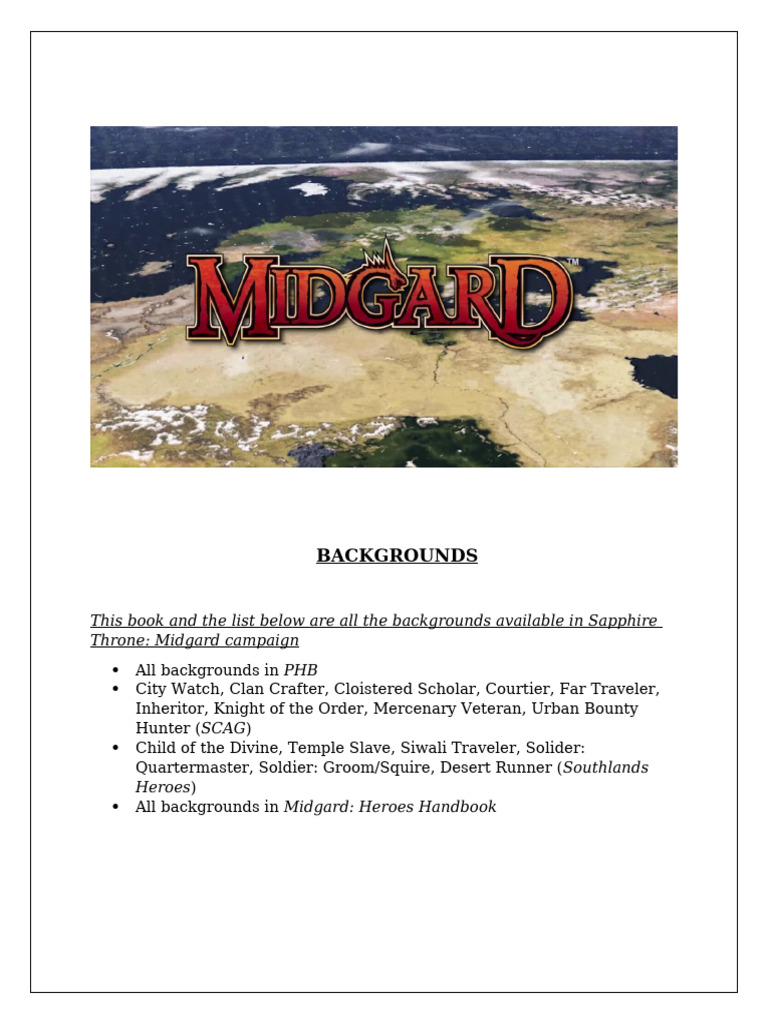 MIDGARD™

BACKGROUNDS

This book and the list below are all the backgrounds available in Sapphire Throne: Midgard campaign

• All backgrounds in PHB
• City Watch, Clan Crafter, Cloistered Scholar, Courtier, Far Traveler, Inheritor, Knight of the Order, Mercenary Veteran, Urban Bounty Hunter (SCAG)
• Child of the Divine, Temple Slave, Siwali Traveler, Solider: Quartermaster, Soldier: Groom/Squire, Desert Runner (Southlands Heroes)
• All backgrounds in Midgard: Heroes Handbook